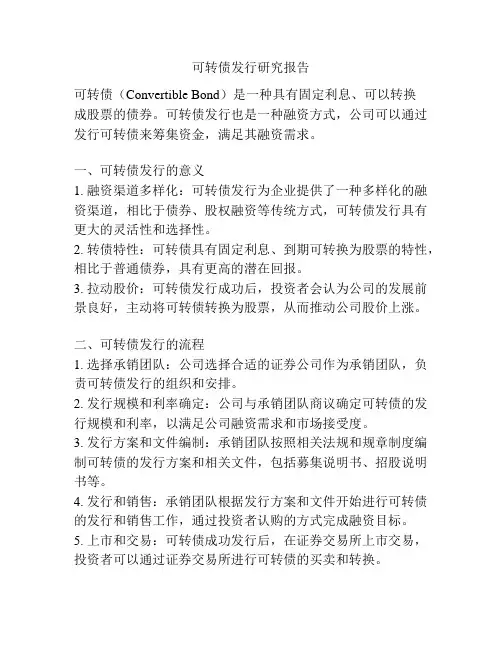 可转债发行研究报告

可转债（Convertible Bond）是一种具有固定利息、可以转换成股票的债券。可转债发行也是一种融资方式，公司可以通过发行可转债来筹集资金，满足其融资需求。

一、可转债发行的意义
1. 融资渠道多样化：可转债发行为企业提供了一种多样化的融资渠道，相比于债券、股权融资等传统方式，可转债发行具有更大的灵活性和选择性。
2. 转债特性：可转债具有固定利息、到期可转换为股票的特性，相比于普通债券，具有更高的潜在回报。
3. 拉动股价：可转债发行成功后，投资者会认为公司的发展前景良好，主动将可转债转换为股票，从而推动公司股价上涨。

二、可转债发行的流程
1. 选择承销团队：公司选择合适的证券公司作为承销团队，负责可转债发行的组织和安排。
2. 发行规模和利率确定：公司与承销团队商议确定可转债的发行规模和利率，以满足公司融资需求和市场接受度。
3. 发行方案和文件编制：承销团队按照相关法规和规章制度编制可转债的发行方案和相关文件，包括募集说明书、招股说明书等。
4. 发行和销售：承销团队根据发行方案和文件开始进行可转债的发行和销售工作，通过投资者认购的方式完成融资目标。
5. 上市和交易：可转债成功发行后，在证券交易所上市交易，投资者可以通过证券交易所进行可转债的买卖和转换。